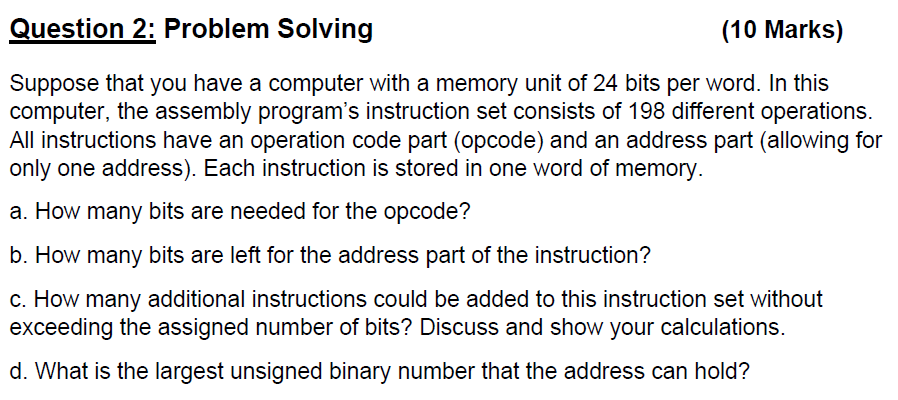 Question 2: Problem Solving (10 Marks)

Suppose that you have a computer with a memory unit of 24 bits per word. In this computer, the assembly program's instruction set consists of 198 different operations. All instructions have an operation code part (opcode) and an address part (allowing for only one address). Each instruction is stored in one word of memory.

a. How many bits are needed for the opcode?

b. How many bits are left for the address part of the instruction?

c. How many additional instructions could be added to this instruction set without exceeding the assigned number of bits? Discuss and show your calculations.

d. What is the largest unsigned binary number that the address can hold?